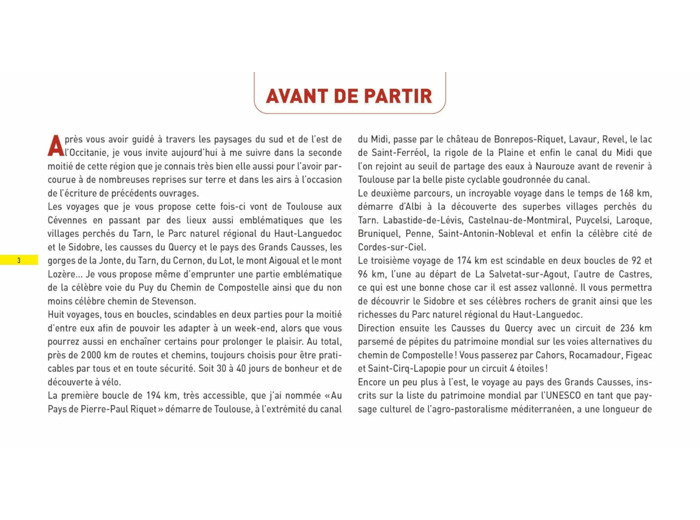 AVANT DE PARTIR

Après vous avoir guidé à travers les paysages du sud et de l'est de l'Occitanie, je vous invite aujourd'hui à me suivre dans la seconde moitié de cette région que je connais très bien elle aussi pour l'avoir parcourue à de nombreuses reprises sur terre et dans les airs à l'occasion de l'écriture de précédents ouvrages.
Les voyages que je vous propose cette fois-ci vont de Toulouse aux Cévennes en passant par des lieux aussi emblématiques que les villages perchés du Tarn, le Parc naturel régional du Haut-Languedoc et le Sidobre, les causses du Quercy et le pays des Grands Causses, les gorges de la Jonte, du Tarn, du Cernon, du Lot, le mont Aigoual et le mont Lozère… Je vous propose même d'emprunter une partie emblématique de la célèbre voie du Puy du Chemin de Compostelle ainsi que du non moins célèbre chemin de Stevenson.
Huit voyages, tous en boucles, scindables en deux parties pour la moitié d'entre eux afin de pouvoir les adapter à un week-end, alors que vous pourrez aussi en enchaîner certains pour prolonger le plaisir. Au total, près de 2 000 km de routes et chemins, toujours choisis pour être praticables par tous et en toute sécurité. Soit 30 à 40 jours de bonheur et de découverte à vélo.
La première boucle de 194 km, très accessible, que j'ai nommée « Au Pays de Pierre-Paul Riquet » démarre de Toulouse, à l'extrémité du canal du Midi, passe par le château de Bonrepos-Riquet, Lavaur, Revel, le lac de Saint-Ferréol, la rigole de la Plaine et enfin le canal du Midi que l'on rejoint au seuil de partage des eaux à Naurouze avant de revenir à Toulouse par la belle piste cyclable goudronnée du canal.
Le deuxième parcours, un incroyable voyage dans le temps de 168 km, démarre d'Albi à la découverte des superbes villages perchés du Tarn. Labastide-de-Lévis, Castelnau-de-Montmiral, Puycelsi, Laroque, Bruniquel, Penne, Saint-Antonin-Nobleval et enfin la célèbre cité de Cordes-sur-Ciel.
Le troisième voyage de 174 km est scindable en deux boucles de 92 et 96 km, l'une au départ de La Salvetat-sur-Agout, l'autre de Castres, ce qui est une bonne chose car il est assez vallonné. Il vous permettra de découvrir le Sidobre et ses célèbres rochers de granit ainsi que les richesses du Parc naturel régional du Haut-Languedoc.
Direction ensuite les Causses du Quercy avec un circuit de 236 km parsemé de pépites du patrimoine mondial sur les voies alternatives du chemin de Compostelle ! Vous passerez par Cahors, Rocamadour, Figeac et Saint-Cirq-Lapopie pour un circuit 4 étoiles !
Encore un peu plus à l'est, le voyage au pays des Grands Causses, inscrits sur la liste du patrimoine mondial par l'UNESCO en tant que paysage culturel de l'agro-pastoralisme méditerranéen, a une longueur de

3